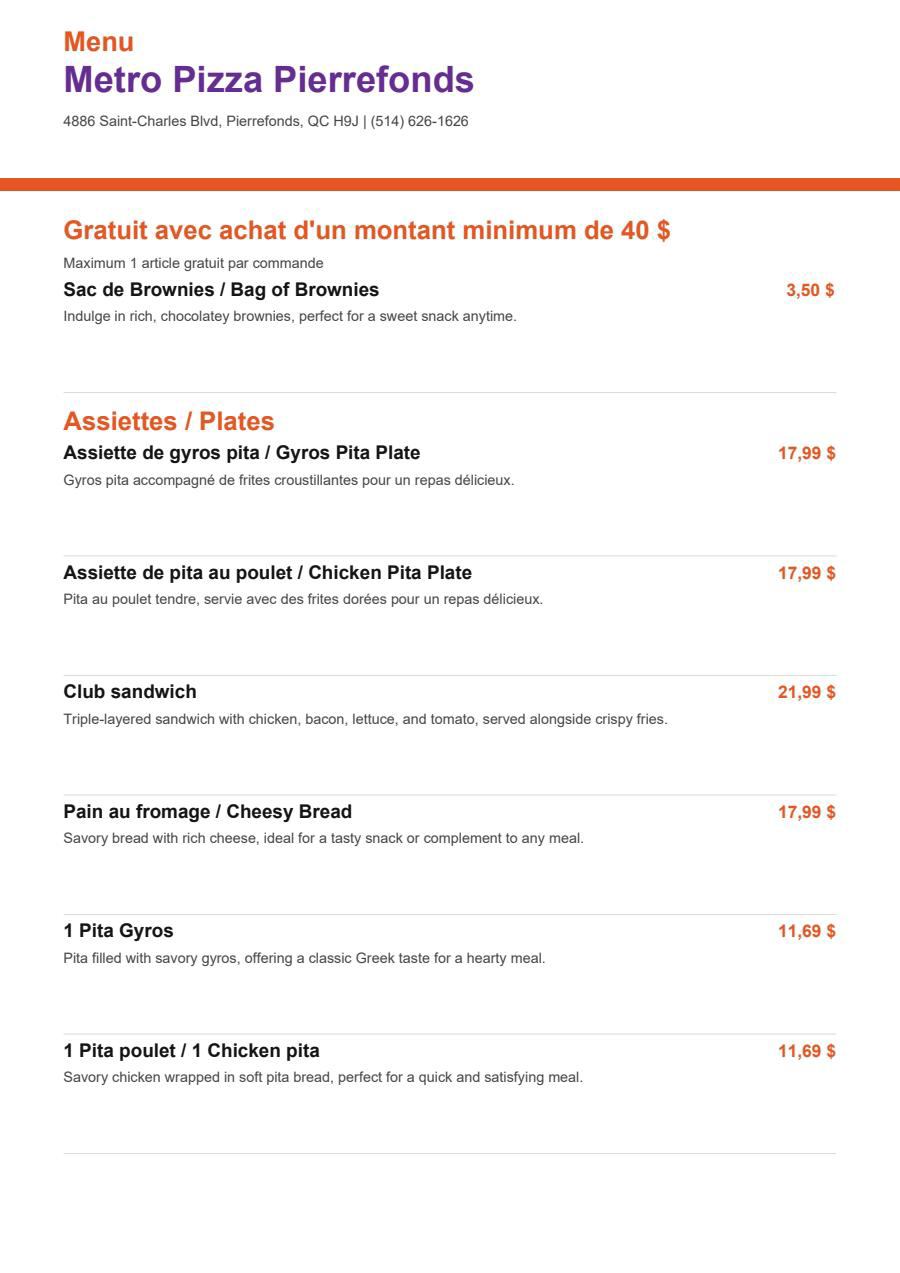 Menu
Metro Pizza Pierrefonds

4886 Saint-Charles Blvd, Pierrefonds, QC H9J | (514) 626-1626

Gratuit avec achat d'un montant minimum de 40 $

Maximum 1 article gratuit par commande

Sac de Brownies / Bag of Brownies 3,50 $

Indulge in rich, chocolatey brownies, perfect for a sweet snack anytime.

Assiettes / Plates

Assiette de gyros pita / Gyros Pita Plate 17,99 $

Gyros pita accompagné de frites croustillantes pour un repas délicieux.

Assiette de pita au poulet / Chicken Pita Plate 17,99 $

Pita au poulet tendre, servie avec des frites dorées pour un repas délicieux.

Club sandwich 21,99 $

Triple-layered sandwich with chicken, bacon, lettuce, and tomato, served alongside crispy fries.

Pain au fromage / Cheesy Bread 17,99 $

Savory bread with rich cheese, ideal for a tasty snack or complement to any meal.

1 Pita Gyros 11,69 $

Pita filled with savory gyros, offering a classic Greek taste for a hearty meal.

1 Pita poulet / 1 Chicken pita 11,69 $

Savory chicken wrapped in soft pita bread, perfect for a quick and satisfying meal.